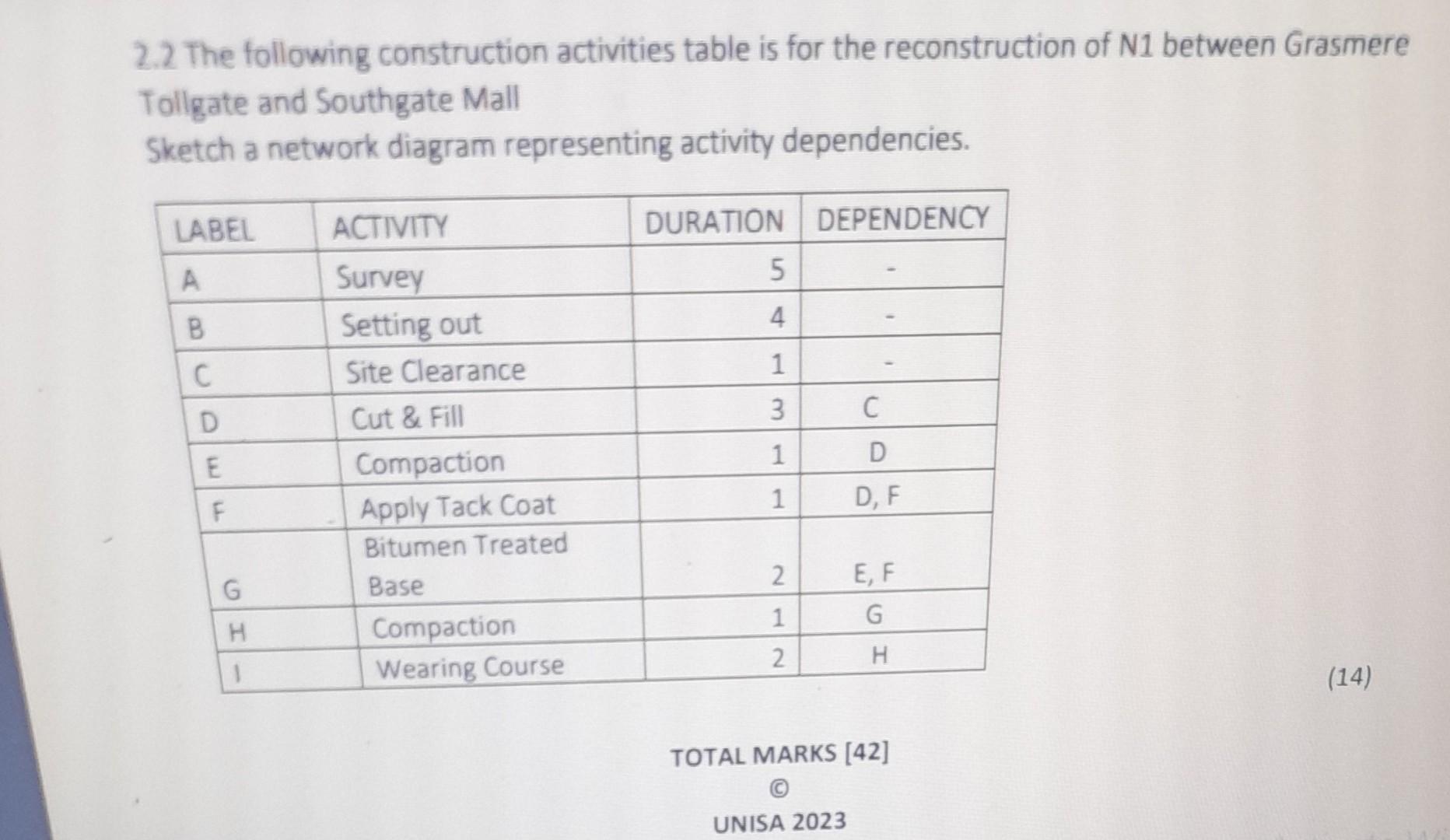 2.2 The following construction activities table is for the reconstruction of N1 between Grasmere Tollgate and Southgate Mall
Sketch a network diagram representing activity dependencies.

| LABEL | ACTIVITY | DURATION | DEPENDENCY |
|---|---|---|---|
| A | Survey | 5 | - |
| B | Setting out | 4 | - |
| C | Site Clearance | 1 | - |
| D | Cut & Fill | 3 | C |
| E | Compaction | 1 | D |
| F | Apply Tack Coat | 1 | D, F |
| G | Bitumen Treated Base | 2 | E, F |
| H | Compaction | 1 | G |
| I | Wearing Course | 2 | H |

(14)

TOTAL MARKS [42]
©
UNISA 2023